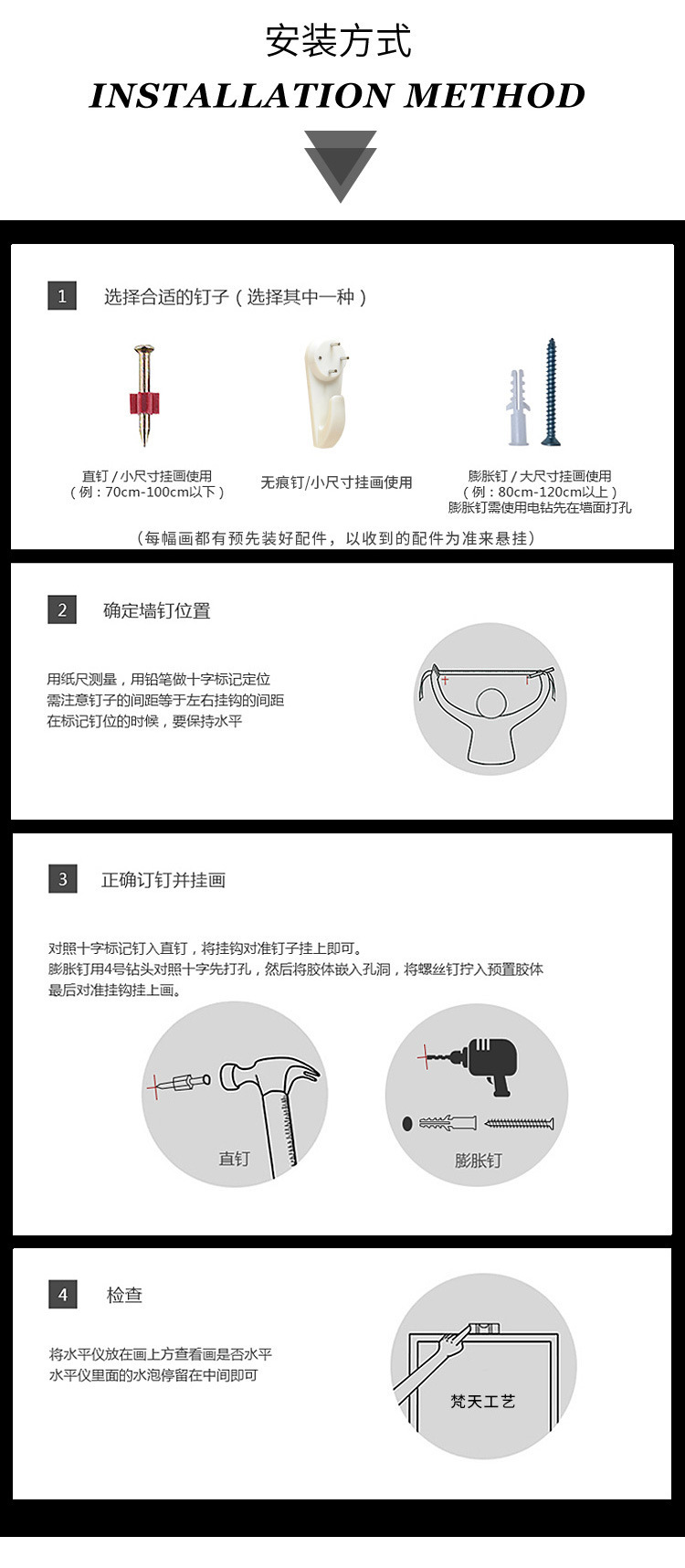 安装方式
INSTALLATION METHOD

1 选择合适的钉子（选择其中一种）

直钉 / 小尺寸挂画使用
（例：70cm-100cm以下）

无痕钉/小尺寸挂画使用

膨胀钉 / 大尺寸挂画使用
（例：80cm-120cm以上）
膨胀钉需使用电钻先在墙面打孔

（每幅画都有预先装好配件，以收到的配件为准来悬挂）

2 确定墙钉位置

用纸尺测量，用铅笔做十字标记定位
需注意钉子的间距等于左右挂钩的间距
在标记钉位的时候，要保持水平

3 正确订钉并挂画

对照十字标记钉入直钉，将挂钩对准钉子挂上即可。
膨胀钉用4号钻头对照十字先打孔，然后将胶体嵌入孔洞，将螺丝钉拧入预置胶体
最后对准挂钩挂上画。

直钉

膨胀钉

4 检查

将水平仪放在画上方查看画是否水平
水平仪里面的水泡停留在中间即可

梵天工艺